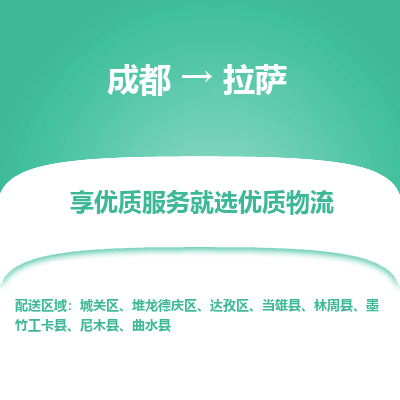 成都 → 拉萨

享优质服务就选优质物流

配送区域：城关区、堆龙德庆区、达孜区、当雄县、林周县、墨竹工卡县、尼木县、曲水县